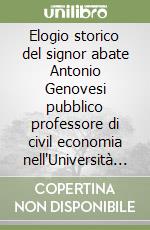 unilibro

Elogio storico del signor abate Antonio Genovesi pubblico professore di civil economia nell'Università…

COPERTINA NON DISPONIBILE